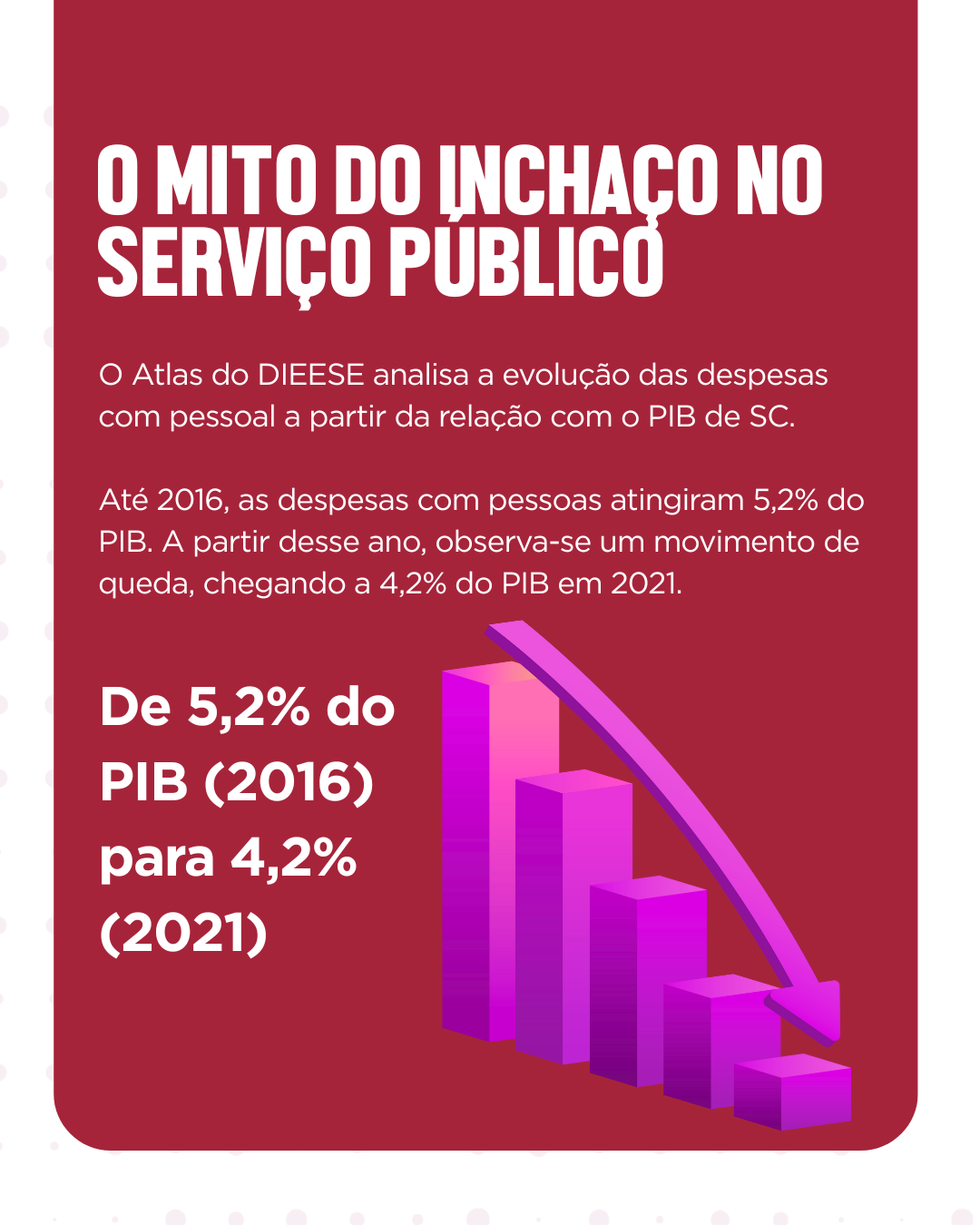 O MITO DO INCHAÇO NO SERVIÇO PÚBLICO

O Atlas do DIEESE analisa a evolução das despesas com pessoal a partir da relação com o PIB de SC.

Até 2016, as despesas com pessoas atingiram 5,2% do PIB. A partir desse ano, observa-se um movimento de queda, chegando a 4,2% do PIB em 2021.

De 5,2% do PIB (2016) para 4,2% (2021)